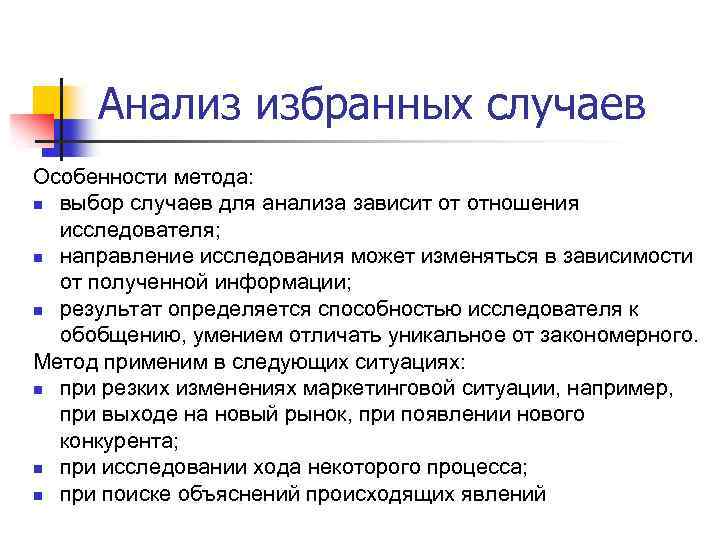 Анализ избранных случаев

Особенности метода:
- выбор случаев для анализа зависит от отношения исследователя;
- направление исследования может изменяться в зависимости от полученной информации;
- результат определяется способностью исследователя к обобщению, умением отличать уникальное от закономерного.

Метод применим в следующих ситуациях:
- при резких изменениях маркетинговой ситуации, например, при выходе на новый рынок, при появлении нового конкурента;
- при исследовании хода некоторого процесса;
- при поиске объяснений происходящих явлений